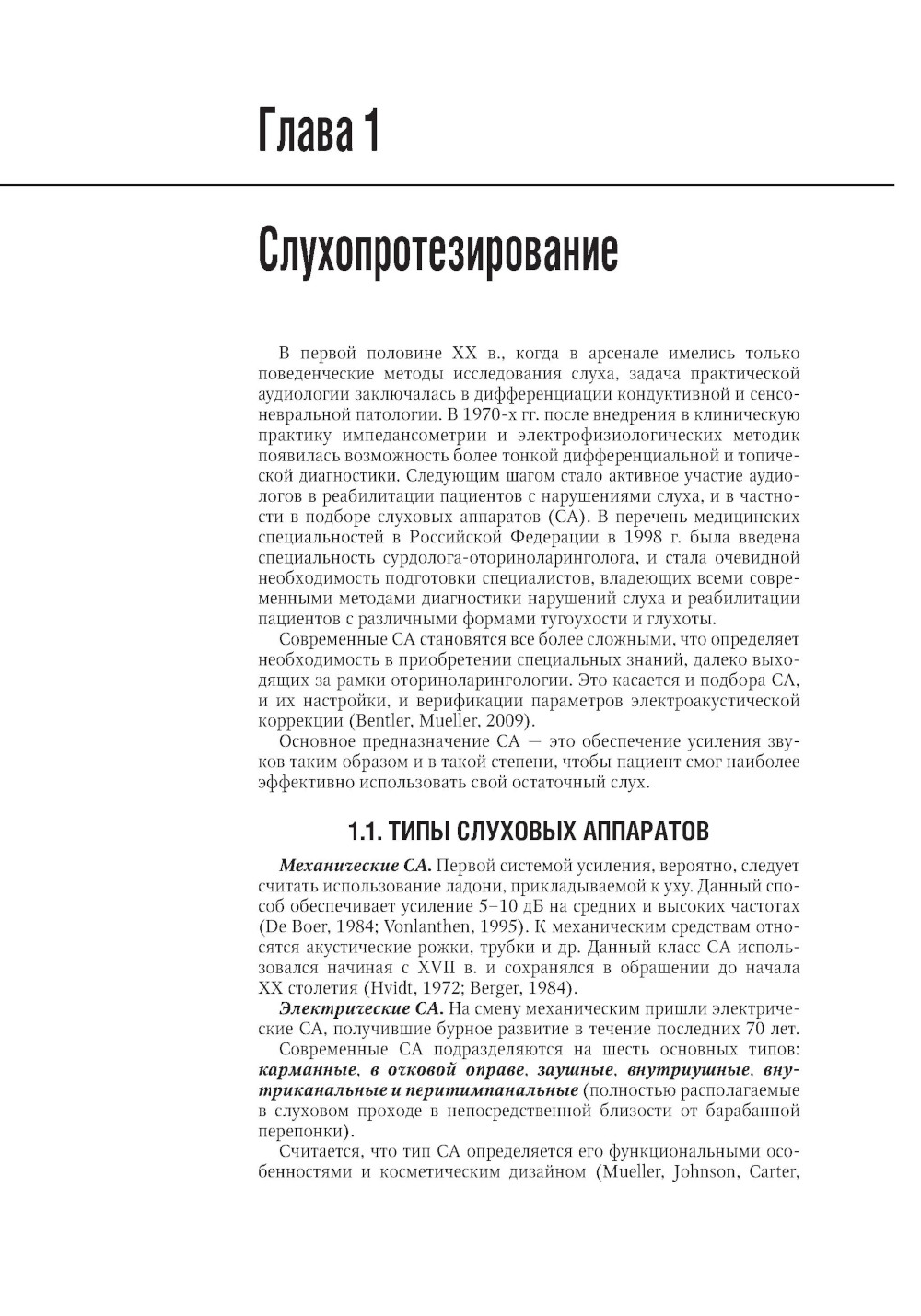 Глава 1

Слухопротезирование

В первой половине XX в., когда в арсенале имелись только поведенческие методы исследования слуха, задача практической аудиологии заключалась в дифференциации кондуктивной и сенсоневральной патологии. В 1970-х гг. после внедрения в клиническую практику импедансометрии и электрофизиологических методик появилась возможность более тонкой дифференциальной и топической диагностики. Следующим шагом стало активное участие аудиологов в реабилитации пациентов с нарушениями слуха, и в частности в подборе слуховых аппаратов (СА). В перечень медицинских специальностей в Российской Федерации в 1998 г. была введена специальность сурдолога-оториноларинголога, и стала очевидной необходимость подготовки специалистов, владеющих всеми современными методами диагностики нарушений слуха и реабилитации пациентов с различными формами тугоухости и глухоты.

Современные СА становятся все более сложными, что определяет необходимость в приобретении специальных знаний, далеко выходящих за рамки оториноларингологии. Это касается и подбора СА, и их настройки, и верификации параметров электроакустической коррекции (Bentler, Mueller, 2009).

Основное предназначение СА — это обеспечение усиления звуков таким образом и в такой степени, чтобы пациент смог наиболее эффективно использовать свой остаточный слух.

1.1. ТИПЫ СЛУХОВЫХ АППАРАТОВ

Механические СА. Первой системой усиления, вероятно, следует считать использование ладони, прикладываемой к уху. Данный способ обеспечивает усиление 5–10 дБ на средних и высоких частотах (De Boer, 1984; Vonlanthen, 1995). К механическим средствам относятся акустические рожки, трубки и др. Данный класс СА использовался начиная с XVII в. и сохранялся в обращении до начала XX столетия (Hvidt, 1972; Berger, 1984).

Электрические СА. На смену механическим пришли электрические СА, получившие бурное развитие в течение последних 70 лет.

Современные СА подразделяются на шесть основных типов: карманные, в очковой оправе, заушные, внутриушные, внутриканальные и перитимпанальные (полностью располагаемые в слуховом проходе в непосредственной близости от барабанной перепонки).

Считается, что тип СА определяется его функциональными особенностями и косметическим дизайном (Mueller, Johnson, Carter,